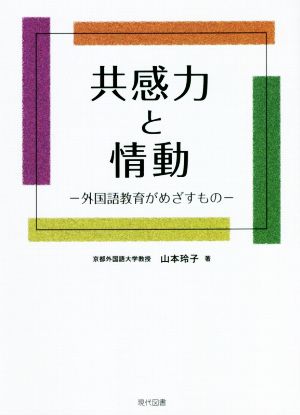 共感力
と
情動

－外国語教育がめざすもの－

京都外国語大学教授　山本玲子 著

現代図書